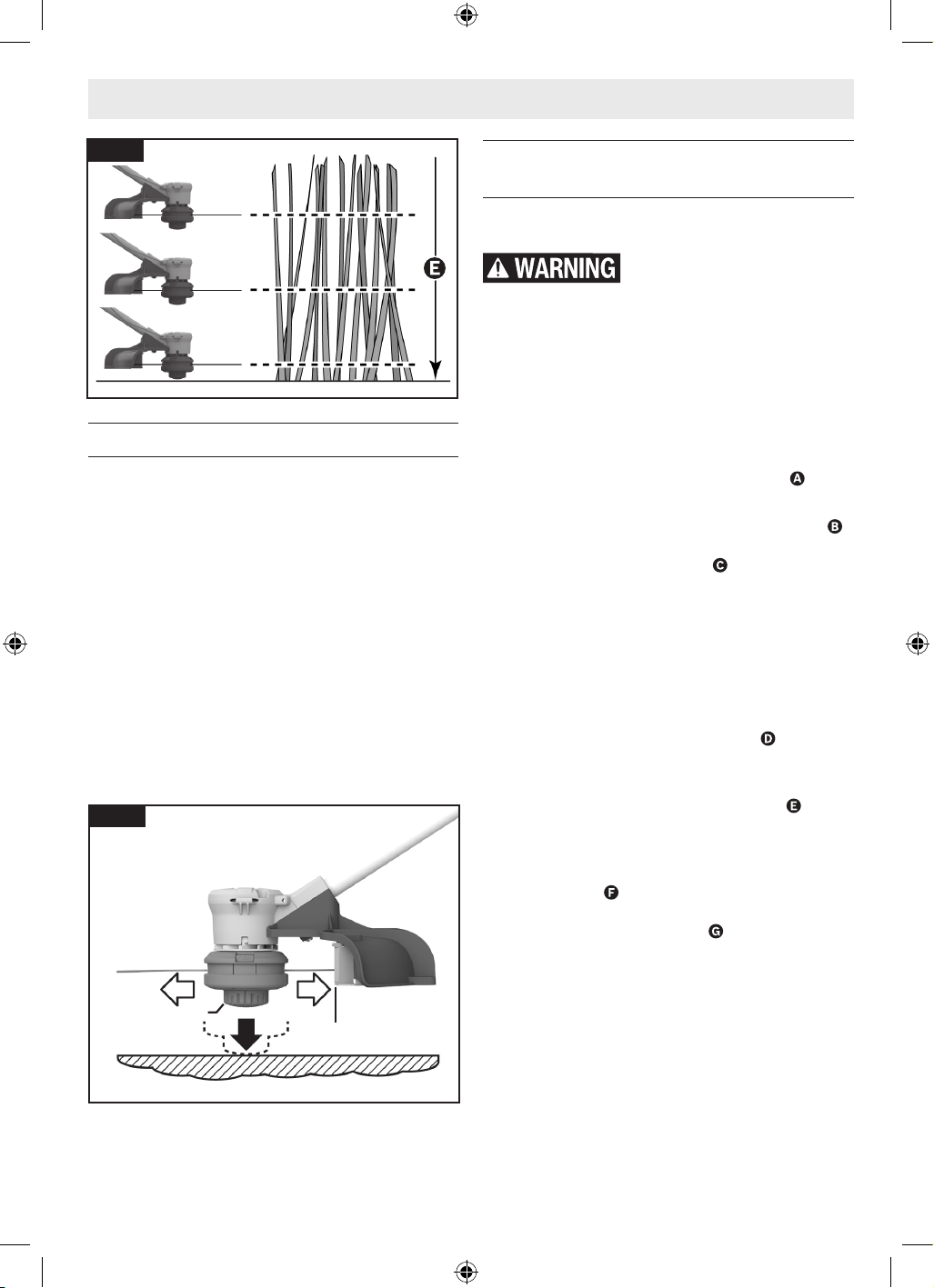 E

WARNING

A

B

C

D

E

F

G